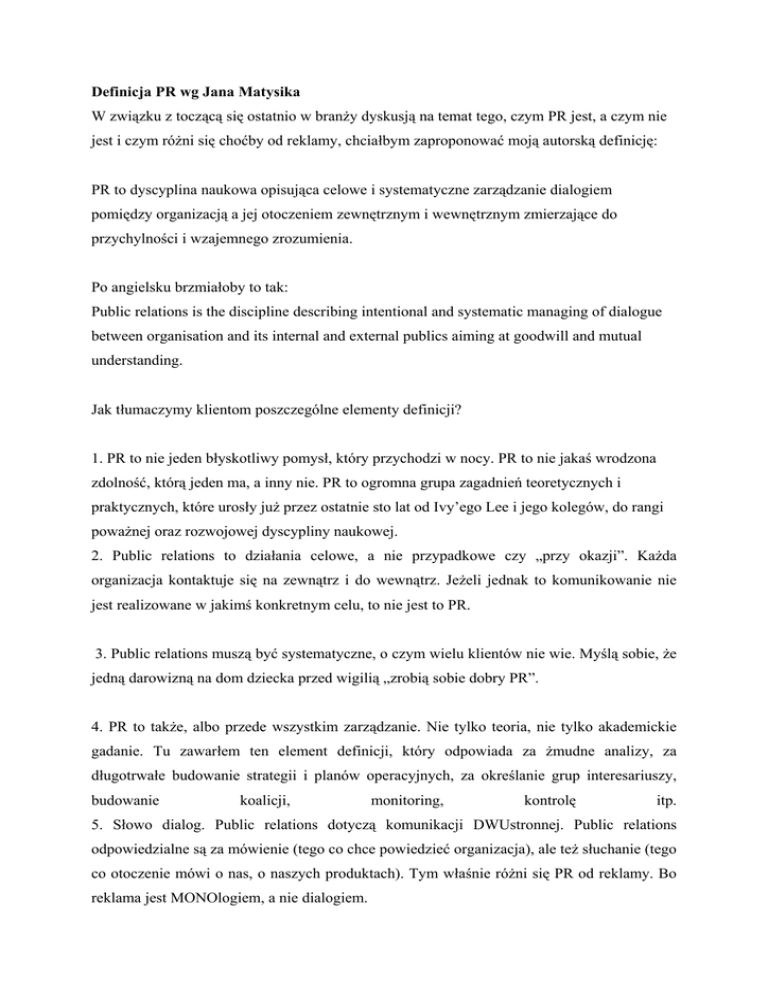 Definicja PR wg Jana Matysika
W związku z toczącą się ostatnio w branży dyskusją na temat tego, czym PR jest, a czym nie jest i czym różni się choćby od reklamy, chciałbym zaproponować moją autorską definicję:

PR to dyscyplina naukowa opisująca celowe i systematyczne zarządzanie dialogiem pomiędzy organizacją a jej otoczeniem zewnętrznym i wewnętrznym zmierzające do przychylności i wzajemnego zrozumienia.

Po angielsku brzmiałoby to tak:
Public relations is the discipline describing intentional and systematic managing of dialogue between organisation and its internal and external publics aiming at goodwill and mutual understanding.

Jak tłumaczymy klientom poszczególne elementy definicji?

1. PR to nie jeden błyskotliwy pomysł, który przychodzi w nocy. PR to nie jakaś wrodzona zdolność, którą jeden ma, a inny nie. PR to ogromna grupa zagadnień teoretycznych i praktycznych, które urosły już przez ostatnie sto lat od Ivy'ego Lee i jego kolegów, do rangi poważnej oraz rozwojowej dyscypliny naukowej.
2. Public relations to działania celowe, a nie przypadkowe czy „przy okazji". Każda organizacja kontaktuje się na zewnątrz i do wewnątrz. Jeżeli jednak to komunikowanie nie jest realizowane w jakimś konkretnym celu, to nie jest to PR.

3. Public relations muszą być systematyczne, o czym wielu klientów nie wie. Myślą sobie, że jedną darowizną na dom dziecka przed wigilią „zrobią sobie dobry PR".

4. PR to także, albo przede wszystkim zarządzanie. Nie tylko teoria, nie tylko akademickie gadanie. Tu zawarłem ten element definicji, który odpowiada za żmudne analizy, za długotrwałe budowanie strategii i planów operacyjnych, za określanie grup interesariuszy, budowanie koalicji, monitoring, kontrolę itp.
5. Słowo dialog. Public relations dotyczą komunikacji DWUstronnej. Public relations odpowiedzialne są za mówienie (tego co chce powiedzieć organizacja), ale też słuchanie (tego co otoczenie mówi o nas, o naszych produktach). Tym właśnie różni się PR od reklamy. Bo reklama jest MONOlogiem, a nie dialogiem.